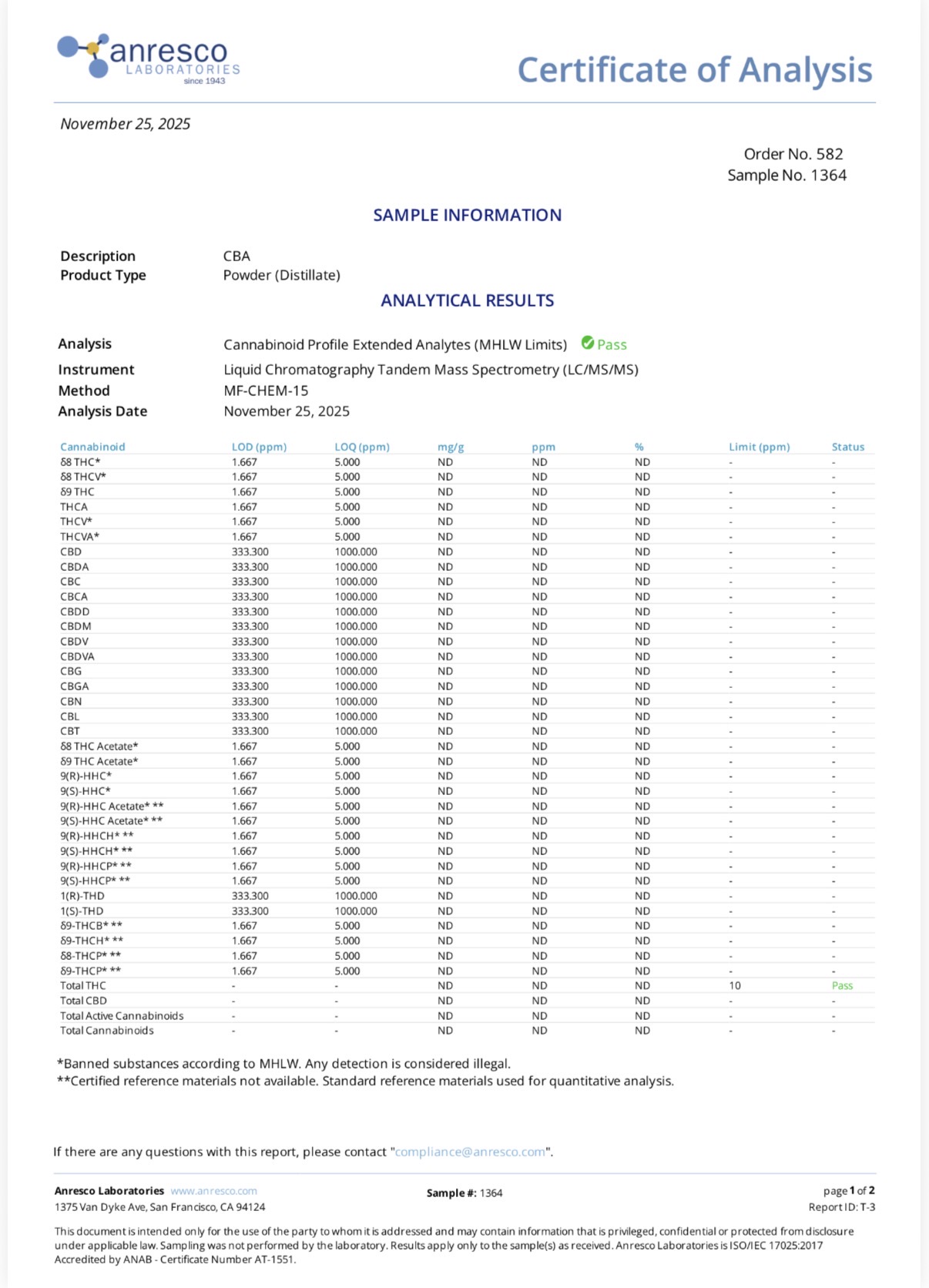 anresco LABORATORIES since 1943

Certificate of Analysis

November 25, 2025

Order No. 582
Sample No. 1364

SAMPLE INFORMATION

Description CBA
Product Type Powder (Distillate)

ANALYTICAL RESULTS

Analysis Cannabinoid Profile Extended Analytes (MHLW Limits) Pass
Instrument Liquid Chromatography Tandem Mass Spectrometry (LC/MS/MS)
Method MF-CHEM-15
Analysis Date November 25, 2025

| Cannabinoid | LOD (ppm) | LOQ (ppm) | mg/g | ppm | % | Limit (ppm) | Status |
|---|---|---|---|---|---|---|---|
| δ8 THC* | 1.667 | 5.000 | ND | ND | ND | - | - |
| δ8 THCV* | 1.667 | 5.000 | ND | ND | ND | - | - |
| δ9 THC | 1.667 | 5.000 | ND | ND | ND | - | - |
| THCA | 1.667 | 5.000 | ND | ND | ND | - | - |
| THCV* | 1.667 | 5.000 | ND | ND | ND | - | - |
| THCVA* | 1.667 | 5.000 | ND | ND | ND | - | - |
| CBD | 333.300 | 1000.000 | ND | ND | ND | - | - |
| CBDA | 333.300 | 1000.000 | ND | ND | ND | - | - |
| CBC | 333.300 | 1000.000 | ND | ND | ND | - | - |
| CBCA | 333.300 | 1000.000 | ND | ND | ND | - | - |
| CBDD | 333.300 | 1000.000 | ND | ND | ND | - | - |
| CBDM | 333.300 | 1000.000 | ND | ND | ND | - | - |
| CBDV | 333.300 | 1000.000 | ND | ND | ND | - | - |
| CBDVA | 333.300 | 1000.000 | ND | ND | ND | - | - |
| CBG | 333.300 | 1000.000 | ND | ND | ND | - | - |
| CBGA | 333.300 | 1000.000 | ND | ND | ND | - | - |
| CBN | 333.300 | 1000.000 | ND | ND | ND | - | - |
| CBL | 333.300 | 1000.000 | ND | ND | ND | - | - |
| CBT | 333.300 | 1000.000 | ND | ND | ND | - | - |
| δ8 THC Acetate* | 1.667 | 5.000 | ND | ND | ND | - | - |
| δ9 THC Acetate* | 1.667 | 5.000 | ND | ND | ND | - | - |
| 9(R)-HHC* | 1.667 | 5.000 | ND | ND | ND | - | - |
| 9(S)-HHC* | 1.667 | 5.000 | ND | ND | ND | - | - |
| 9(R)-HHC Acetate* ** | 1.667 | 5.000 | ND | ND | ND | - | - |
| 9(S)-HHC Acetate* ** | 1.667 | 5.000 | ND | ND | ND | - | - |
| 9(R)-HHCH* ** | 1.667 | 5.000 | ND | ND | ND | - | - |
| 9(S)-HHCH* ** | 1.667 | 5.000 | ND | ND | ND | - | - |
| 9(R)-HHCP* ** | 1.667 | 5.000 | ND | ND | ND | - | - |
| 9(S)-HHCP* ** | 1.667 | 5.000 | ND | ND | ND | - | - |
| 1(R)-THD | 333.300 | 1000.000 | ND | ND | ND | - | - |
| 1(S)-THD | 333.300 | 1000.000 | ND | ND | ND | - | - |
| δ9-THCB* ** | 1.667 | 5.000 | ND | ND | ND | - | - |
| δ9-THCH* ** | 1.667 | 5.000 | ND | ND | ND | - | - |
| δ8-THCP* ** | 1.667 | 5.000 | ND | ND | ND | - | - |
| δ9-THCP* ** | 1.667 | 5.000 | ND | ND | ND | - | - |
| Total THC | - | - | ND | ND | ND | 10 | Pass |
| Total CBD | - | - | ND | ND | ND | - | - |
| Total Active Cannabinoids | - | - | ND | ND | ND | - | - |
| Total Cannabinoids | - | - | ND | ND | ND | - | - |

*Banned substances according to MHLW. Any detection is considered illegal.
**Certified reference materials not available. Standard reference materials used for quantitative analysis.

If there are any questions with this report, please contact "compliance@anresco.com".

Anresco Laboratories www.anresco.com
1375 Van Dyke Ave, San Francisco, CA 94124

Sample #: 1364

page 1 of 2
Report ID: T-3

This document is intended only for the use of the party to whom it is addressed and may contain information that is privileged, confidential or protected from disclosure under applicable law. Sampling was not performed by the laboratory. Results apply only to the sample(s) as received. Anresco Laboratories is ISO/IEC 17025:2017 Accredited by ANAB - Certificate Number AT-1551.